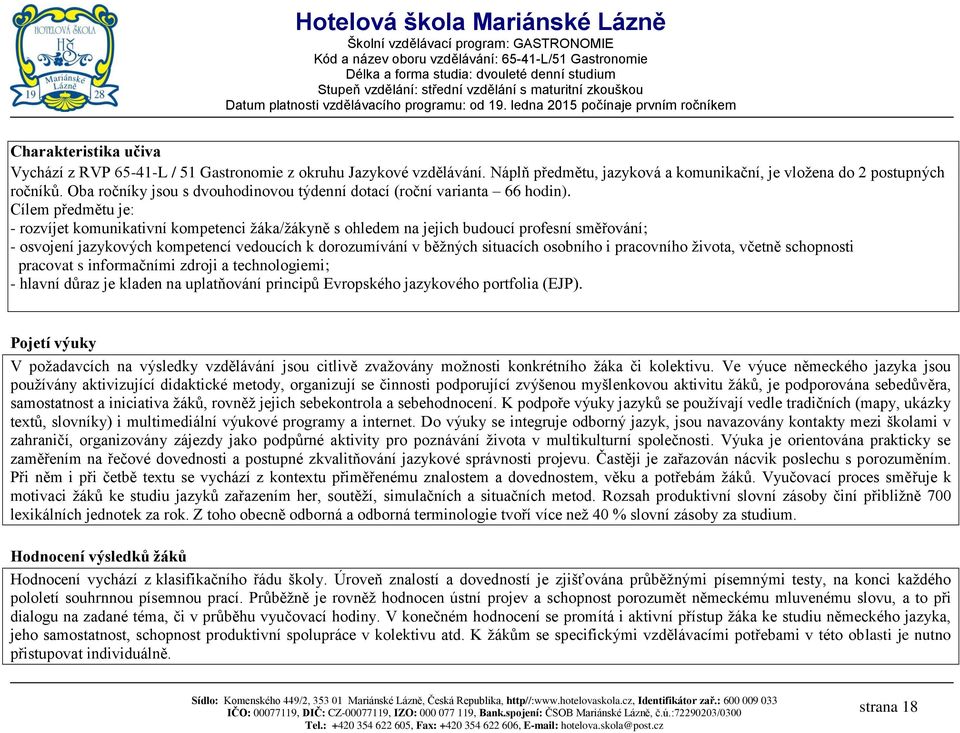 HOTELOVÁ ŠKOLA
HŠ
Mariánské Lázně
19 28

Hotelová škola Mariánské Lázně
Školní vzdělávací program: GASTRONOMIE
Kód a název oboru vzdělávání: 65-41-L/51 Gastronomie
Délka a forma studia: dvouleté denní studium
Stupeň vzdělání: střední vzdělání s maturitní zkouškou
Datum platnosti vzdělávacího programu: od 19. ledna 2015 počínaje prvním ročníkem

Charakteristika učiva
Vychází z RVP 65-41-L / 51 Gastronomie z okruhu Jazykové vzdělávání. Náplň předmětu, jazyková a komunikační, je vložena do 2 postupných ročníků. Oba ročníky jsou s dvouhodinovou týdenní dotací (roční varianta – 66 hodin).
Cílem předmětu je:
- rozvíjet komunikativní kompetenci žáka/žákyně s ohledem na jejich budoucí profesní směřování;
- osvojení jazykových kompetencí vedoucích k dorozumívání v běžných situacích osobního i pracovního života, včetně schopnosti pracovat s informačními zdroji a technologiemi;
- hlavní důraz je kladen na uplatňování principů Evropského jazykového portfolia (EJP).

Pojetí výuky
V požadavcích na výsledky vzdělávání jsou citlivě zvažovány možnosti konkrétního žáka či kolektivu. Ve výuce německého jazyka jsou používány aktivizující didaktické metody, organizují se činnosti podporující zvýšenou myšlenkovou aktivitu žáků, je podporována sebedůvěra, samostatnost a iniciativa žáků, rovněž jejich sebekontrola a sebehodnocení. K podpoře výuky jazyků se používají vedle tradičních (mapy, ukázky textů, slovníky) i multimediální výukové programy a internet. Do výuky se integruje odborný jazyk, jsou navazovány kontakty mezi školami v zahraničí, organizovány zájezdy jako podpůrné aktivity pro poznávání života v multikulturní společnosti. Výuka je orientována prakticky se zaměřením na řečové dovednosti a postupné zkvalitňování jazykové správnosti projevu. Častěji je zařazován nácvik poslechu s porozuměním. Při něm i při četbě textu se vychází z kontextu přiměřenému znalostem a dovednostem, věku a potřebám žáků. Vyučovací proces směřuje k motivaci žáků ke studiu jazyků zařazením her, soutěží, simulačních a situačních metod. Rozsah produktivní slovní zásoby činí přibližně 700 lexikálních jednotek za rok. Z toho obecně odborná a odborná terminologie tvoří více než 40 % slovní zásoby za studium.

Hodnocení výsledků žáků
Hodnocení vychází z klasifikačního řádu školy. Úroveň znalostí a dovedností je zjišťována průběžnými písemnými testy, na konci každého pololetí souhrnnou písemnou prací. Průběžně je rovněž hodnocen ústní projev a schopnost porozumět německému mluvenému slovu, a to při dialogu na zadané téma, či v průběhu vyučovací hodiny. V konečném hodnocení se promítá i aktivní přístup žáka ke studiu německého jazyka, jeho samostatnost, schopnost produktivní spolupráce v kolektivu atd. K žákům se specifickými vzdělávacími potřebami v této oblasti je nutno přistupovat individuálně.

Sídlo: Komenského 449/2, 353 01 Mariánské Lázně, Česká Republika, http//:www.hotelovaskola.cz, Identifikátor zař.: 600 009 033
IČO: 00077119, DIČ: CZ-00077119, IZO: 000 077 119, Bank.spojení: ČSOB Mariánské Lázně, č.ú.:72290203/0300
Tel.: +420 354 622 605, Fax: +420 354 622 606, E-mail: hotelova.skola@post.cz
strana 18